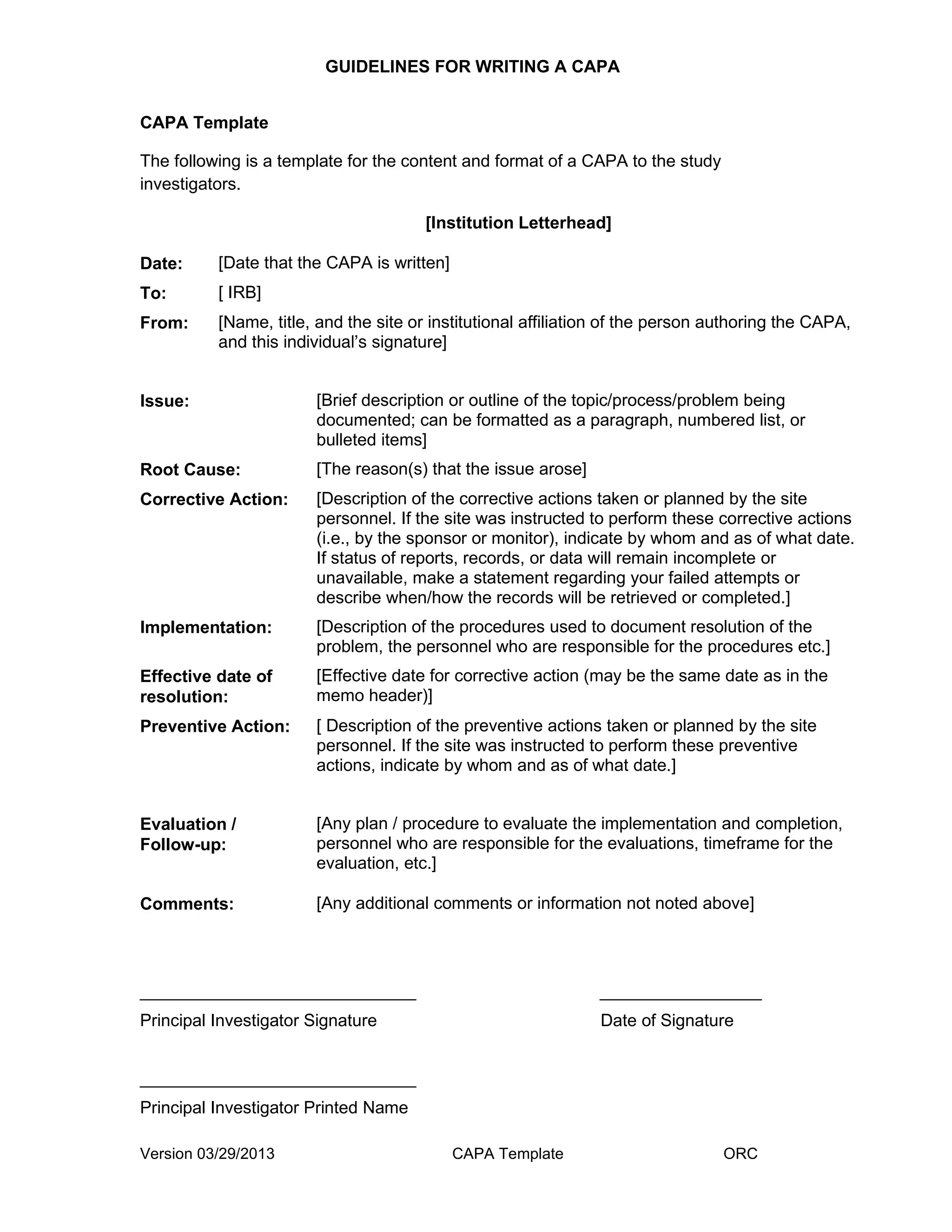 GUIDELINES FOR WRITING A CAPA

CAPA Template

The following is a template for the content and format of a CAPA to the study investigators.

[Institution Letterhead]

Date: [Date that the CAPA is written]

To: [ IRB]

From: [Name, title, and the site or institutional affiliation of the person authoring the CAPA, and this individual's signature]

Issue: [Brief description or outline of the topic/process/problem being documented; can be formatted as a paragraph, numbered list, or bulleted items]

Root Cause: [The reason(s) that the issue arose]

Corrective Action: [Description of the corrective actions taken or planned by the site personnel. If the site was instructed to perform these corrective actions (i.e., by the sponsor or monitor), indicate by whom and as of what date. If status of reports, records, or data will remain incomplete or unavailable, make a statement regarding your failed attempts or describe when/how the records will be retrieved or completed.]

Implementation: [Description of the procedures used to document resolution of the problem, the personnel who are responsible for the procedures etc.]

Effective date of resolution: [Effective date for corrective action (may be the same date as in the memo header)]

Preventive Action: [ Description of the preventive actions taken or planned by the site personnel. If the site was instructed to perform these preventive actions, indicate by whom and as of what date.]

Evaluation / Follow-up: [Any plan / procedure to evaluate the implementation and completion, personnel who are responsible for the evaluations, timeframe for the evaluation, etc.]

Comments: [Any additional comments or information not noted above]

Principal Investigator Signature

Date of Signature

Principal Investigator Printed Name

Version 03/29/2013 CAPA Template ORC